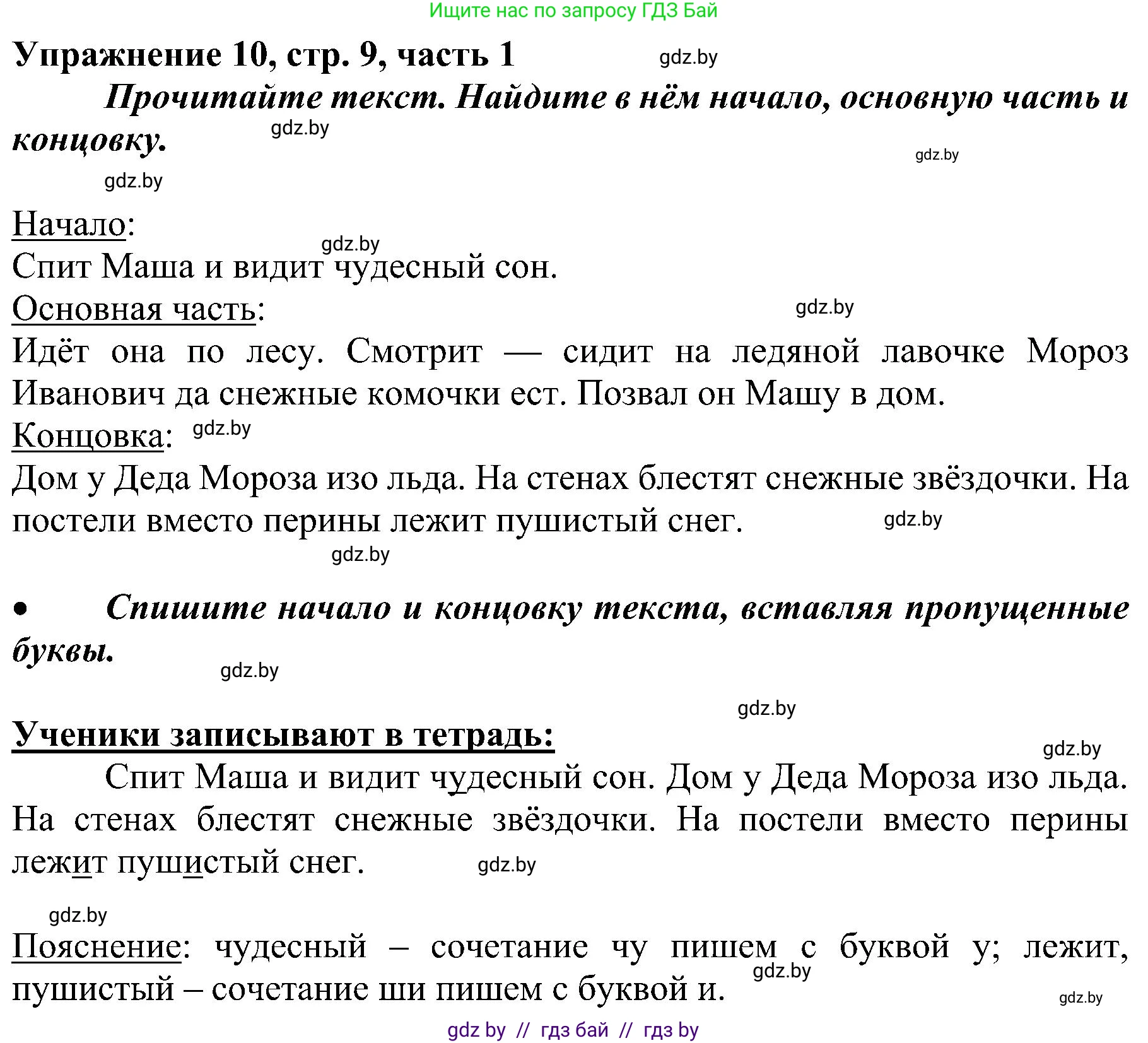 Ищите нас по запросу ГДЗ Бай

Упражнение 10, стр. 9, часть 1 gdz.by

Прочитайте текст. Найдите в нём начало, основную часть и концовку. gdz.by

gdz.by

gdz.by

Начало: gdz.by
Спит Маша и видит чудесный сон.
Основная часть: gdz.by
Идёт она по лесу. Смотрит — сидит на ледяной лавочке Мороз Иванович да снежные комочки ест. Позвал он Машу в дом.
Концовка: gdz.by
Дом у Деда Мороза изо льда. На стенах блестят снежные звёздочки. На постели вместо перины лежит пушистый снег. gdz.by

gdz.by

• Спишите начало и концовку текста, вставляя пропущенные буквы. gdz.by

gdz.by

Ученики записывают в тетрадь: gdz.by
Спит Маша и видит чудесный сон. Дом у Деда Мороза изо льда. На стенах блестят снежные звёздочки. На постели вместо перины лежит пушистый снег. gdz.by

gdz.by

Пояснение: чудесный – сочетание чу пишем с буквой у; лежит, пушистый – сочетание ши пишем с буквой и. gdz.by gdz.by

gdz by // гдз бай // гдз by